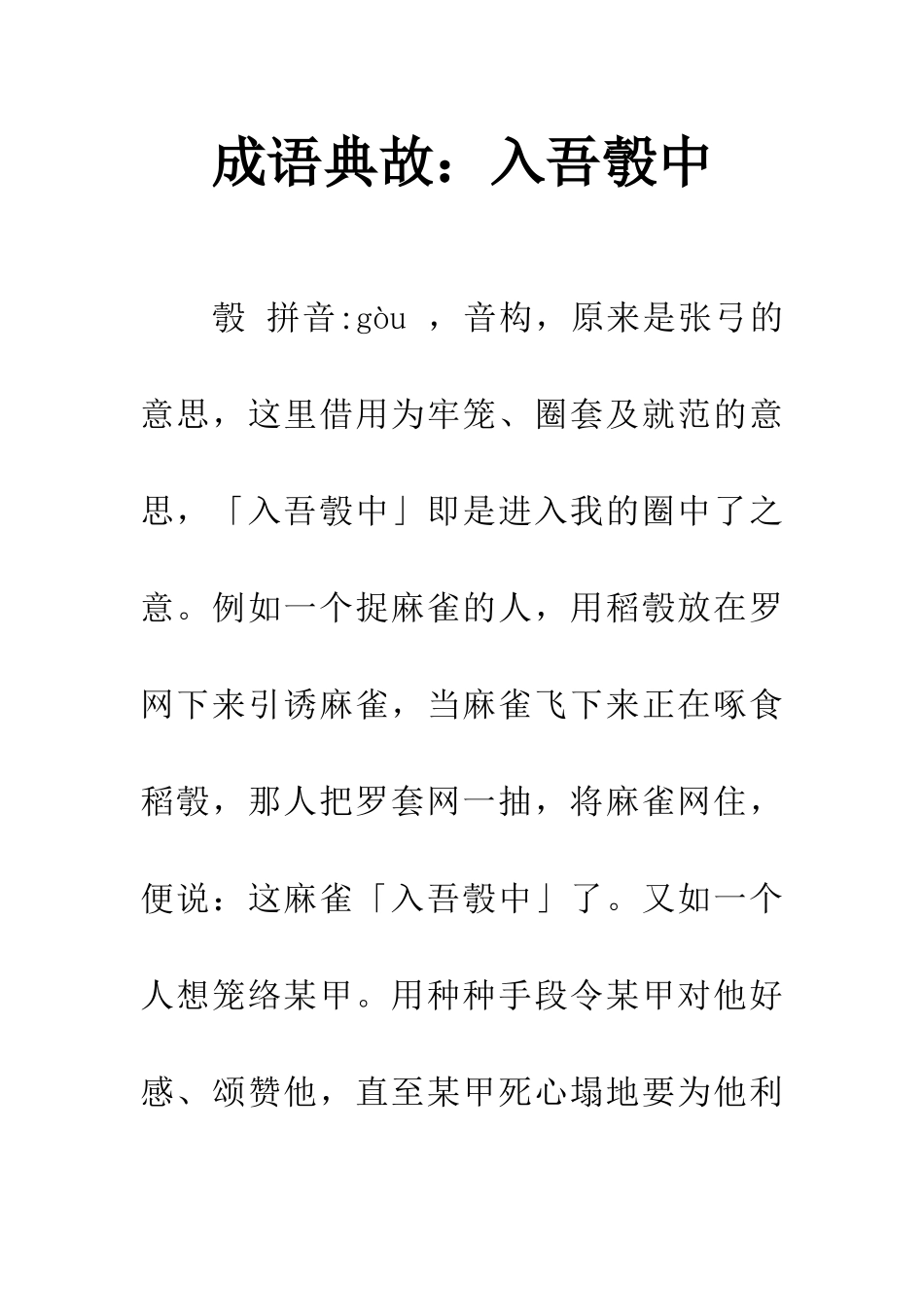 成语典故：入吾彀中

彀 拼音:gòu ，音构，原来是张弓的意思，这里借用为牢笼、圈套及就范的意思，「入吾彀中」即是进入我的圈中了之意。例如一个捉麻雀的人，用稻彀放在罗网下来引诱麻雀，当麻雀飞下来正在啄食稻彀，那人把罗套网一抽，将麻雀网住，便说：这麻雀「入吾彀中」了。又如一个人想笼络某甲。用种种手段令某甲对他好感、颂赞他，直至某甲死心塌地要为他利